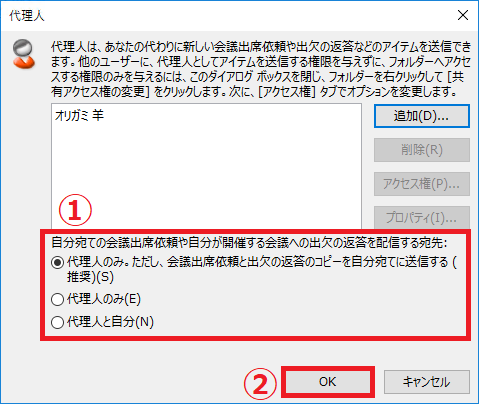 代理人

代理人は、あなたの代わりに新しい会議出席依頼や出欠の返答などのアイテムを送信できます。他のユーザーに、代理人としてアイテムを送信する権限を与えずに、フォルダーへアクセスする権限のみを与えるには、このダイアログ ボックスを閉じ、フォルダーを右クリックして [共有アクセス権の変更] をクリックします。次に、[アクセス権] タブでオプションを変更します。

オリガミ 羊

追加(D)...

削除(R)

アクセス権(P)...

プロパティ(I)...

①

自分宛ての会議出席依頼や自分が開催する会議への出欠の返答を配信する宛先:

代理人のみ。ただし、会議出席依頼と出欠の返答のコピーを自分宛てに送信する (推奨)(S)

代理人のみ(E)

代理人と自分(N)

②

OK

キャンセル